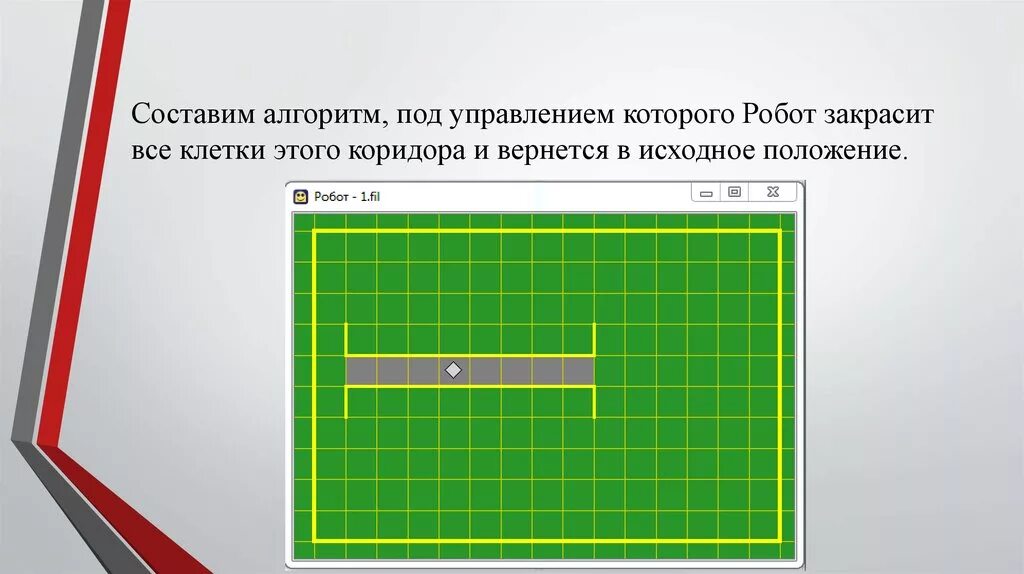 Составим алгоритм, под управлением которого Робот закрасит все клетки этого коридора и вернется в исходное положение.

Робот - 1.fil